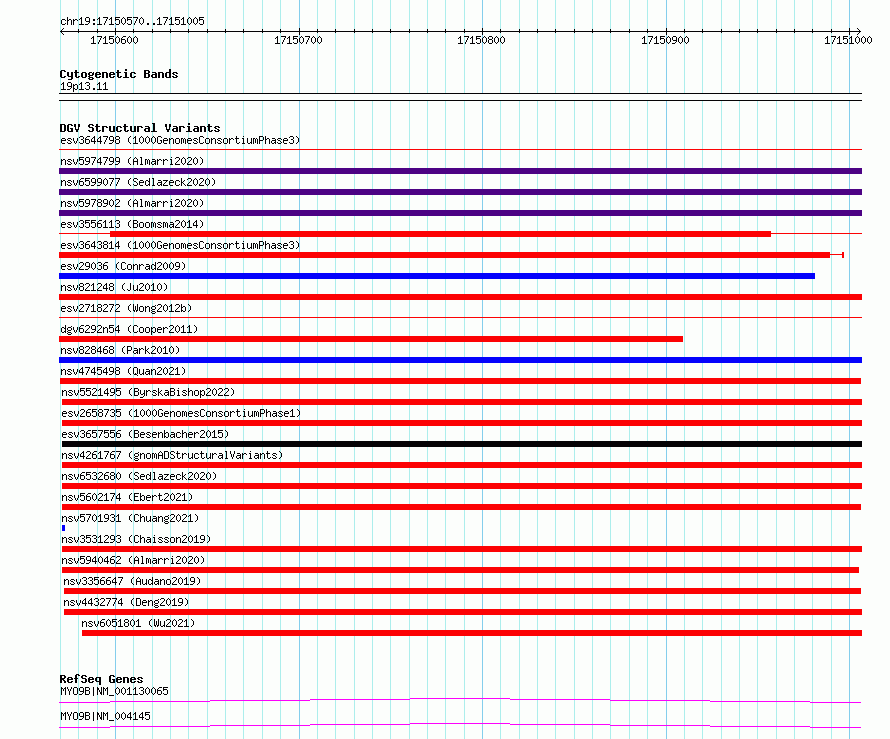 chr19:17150570..17151005

17150600 17150700 17150800 17150900 17151000

Cytogenetic Bands
19p13.11

DGV Structural Variants
esv3644798 (1000GenomesConsortiumPhase3)
nsv5974799 (Almarri2020)
nsv6599077 (Sedlazeck2020)
nsv5978902 (Almarri2020)
esv3556113 (Boomsma2014)
esv3643814 (1000GenomesConsortiumPhase3)
esv29036 (Conrad2009)
nsv821248 (Ju2010)
esv2718272 (Wong2012b)
dgv6292n54 (Cooper2011)
nsv828468 (Park2010)
nsv4745498 (Quan2021)
nsv5521495 (ByrskaBishop2022)
esv2658735 (1000GenomesConsortiumPhase1)
esv3657556 (Besenbacher2015)
nsv4261767 (gnomADStructuralVariants)
nsv6532680 (Sedlazeck2020)
nsv5602174 (Ebert2021)
nsv5701931 (Chuang2021)
nsv3531293 (Chaisson2019)
nsv5940462 (Almarri2020)
nsv3356647 (Audano2019)
nsv4432774 (Deng2019)
nsv6051801 (Wu2021)

RefSeq Genes
MYO9B|NM_001130065
MYO9B|NM_004145